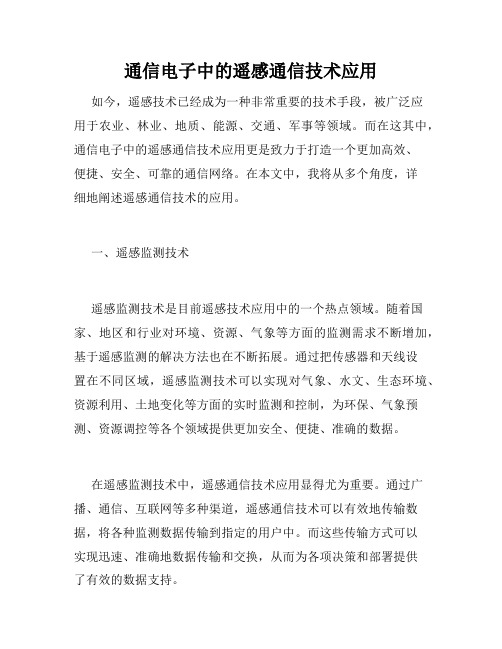 通信电子中的遥感通信技术应用

如今，遥感技术已经成为一种非常重要的技术手段，被广泛应用于农业、林业、地质、能源、交通、军事等领域。而在这其中，通信电子中的遥感通信技术应用更是致力于打造一个更加高效、便捷、安全、可靠的通信网络。在本文中，我将从多个角度，详细地阐述遥感通信技术的应用。

一、遥感监测技术

遥感监测技术是目前遥感技术应用中的一个热点领域。随着国家、地区和行业对环境、资源、气象等方面的监测需求不断增加，基于遥感监测的解决方法也在不断拓展。通过把传感器和天线设置在不同区域，遥感监测技术可以实现对气象、水文、生态环境、资源利用、土地变化等方面的实时监测和控制，为环保、气象预测、资源调控等各个领域提供更加安全、便捷、准确的数据。

在遥感监测技术中，遥感通信技术应用显得尤为重要。通过广播、通信、互联网等多种渠道，遥感通信技术可以有效地传输数据，将各种监测数据传输到指定的用户中。而这些传输方式可以实现迅速、准确地数据传输和交换，从而为各项决策和部署提供了有效的数据支持。